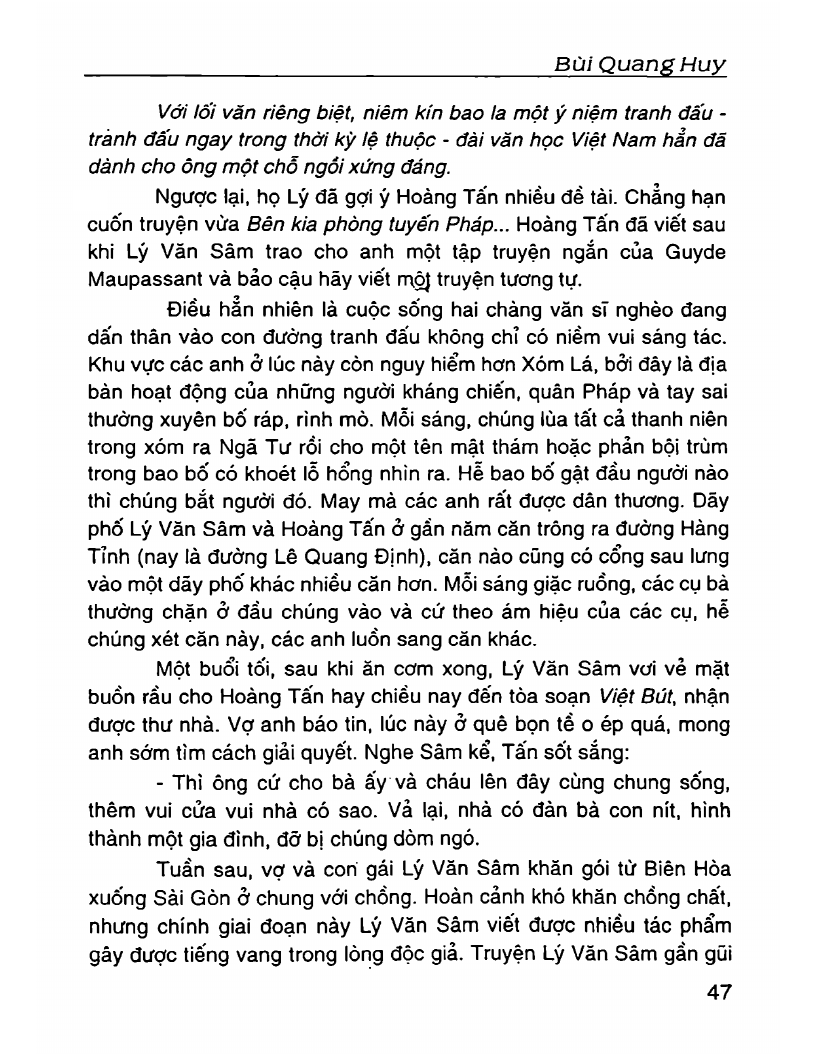 Bùi Quang Huy

Với lối văn riêng biệt, niêm kín bao la một ý niệm tranh đấu - tranh đấu ngay trong thời kỳ lệ thuộc - đài văn học Việt Nam hẳn đã dành cho ông một chỗ ngồi xứng đáng.

Ngược lại, họ Lý đã gợi ý Hoàng Tấn nhiều đề tài. Chẳng hạn cuốn truyện vừa Bên kia phòng tuyến Pháp... Hoàng Tấn đã viết sau khi Lý Văn Sâm trao cho anh một tập truyện ngắn của Guyde Maupassant và bảo cậu hãy viết một truyện tương tự.

Điều hẳn nhiên là cuộc sống hai chàng văn sĩ nghèo đang dấn thân vào con đường tranh đấu không chỉ có niềm vui sáng tác. Khu vực các anh ở lúc này còn nguy hiểm hơn Xóm Lá, bởi đây là địa bàn hoạt động của những người kháng chiến, quân Pháp và tay sai thường xuyên bố ráp, rình mò. Mỗi sáng, chúng lùa tất cả thanh niên trong xóm ra Ngã Tư rồi cho một tên mật thám hoặc phản bội trùm trong bao bố có khoét lỗ hổng nhìn ra. Hễ bao bố gật đầu người nào thì chúng bắt người đó. May mà các anh rất được dân thương. Dãy phố Lý Văn Sâm và Hoàng Tấn ở gần năm căn trông ra đường Hàng Tỉnh (nay là đường Lê Quang Định), căn nào cũng có cổng sau lưng vào một dãy phố khác nhiều căn hơn. Mỗi sáng giặc ruồng, các cụ bà thường chặn ở đầu chúng vào và cứ theo ám hiệu của các cụ, hễ chúng xét căn này, các anh luồn sang căn khác.

Một buổi tối, sau khi ăn cơm xong, Lý Văn Sâm vơi vẻ mặt buồn rầu cho Hoàng Tấn hay chiều nay đến tòa soạn Việt Bút, nhận được thư nhà. Vợ anh báo tin, lúc này ở quê bọn tề o ép quá, mong anh sớm tìm cách giải quyết. Nghe Sâm kể, Tấn sốt sắng:

- Thì ông cứ cho bà ấy và cháu lên đây cùng chung sống, thêm vui cửa vui nhà có sao. Vả lại, nhà có đàn bà con nít, hình thành một gia đình, đỡ bị chúng dòm ngó.

Tuần sau, vợ và con gái Lý Văn Sâm khăn gói từ Biên Hòa xuống Sài Gòn ở chung với chồng. Hoàn cảnh khó khăn chồng chất, nhưng chính giai đoạn này Lý Văn Sâm viết được nhiều tác phẩm gây được tiếng vang trong lòng độc giả. Truyện Lý Văn Sâm gần gũi

47